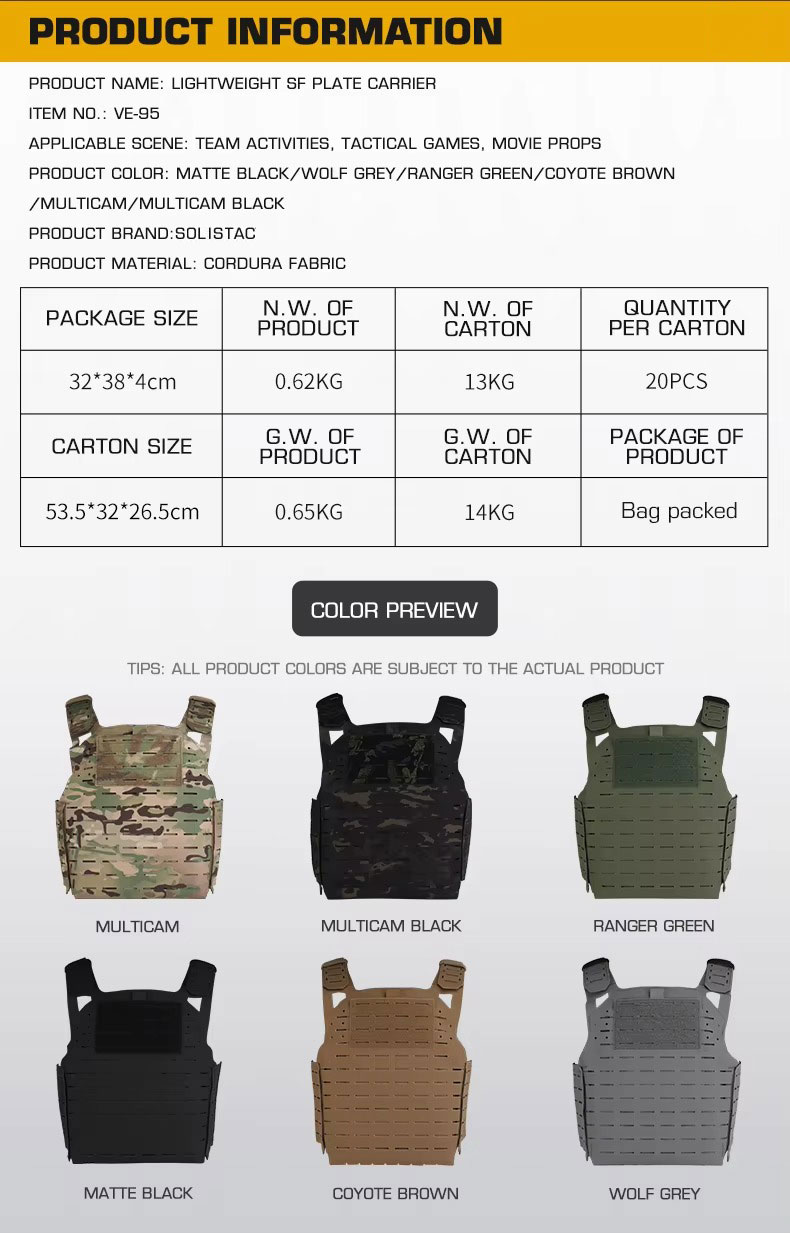 PRODUCT INFORMATION

PRODUCT NAME: LIGHTWEIGHT SF PLATE CARRIER

ITEM NO.: VE-95

APPLICABLE SCENE: TEAM ACTIVITIES, TACTICAL GAMES, MOVIE PROPS

PRODUCT COLOR: MATTE BLACK/WOLF GREY/RANGER GREEN/COYOTE BROWN /MULTICAM/MULTICAM BLACK

PRODUCT BRAND:SOLISTAC

PRODUCT MATERIAL: CORDURA FABRIC

| PACKAGE SIZE | N.W. OF PRODUCT | N.W. OF CARTON | QUANTITY PER CARTON |
|---|---|---|---|
| 32*38*4cm | 0.62KG | 13KG | 20PCS |
| CARTON SIZE | G.W. OF PRODUCT | G.W. OF CARTON | PACKAGE OF PRODUCT |
| 53.5*32*26.5cm | 0.65KG | 14KG | Bag packed |

COLOR PREVIEW

TIPS: ALL PRODUCT COLORS ARE SUBJECT TO THE ACTUAL PRODUCT

MULTICAM

MULTICAM BLACK

RANGER GREEN

MATTE BLACK

COYOTE BROWN

WOLF GREY